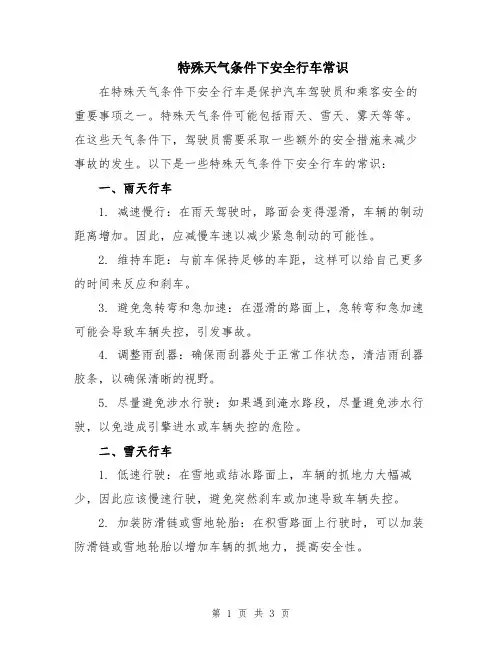 特殊天气条件下安全行车常识

在特殊天气条件下安全行车是保护汽车驾驶员和乘客安全的重要事项之一。特殊天气条件可能包括雨天、雪天、雾天等等。在这些天气条件下，驾驶员需要采取一些额外的安全措施来减少事故的发生。以下是一些特殊天气条件下安全行车的常识：

一、雨天行车

1. 减速慢行：在雨天驾驶时，路面会变得湿滑，车辆的制动距离增加。因此，应减慢车速以减少紧急制动的可能性。

2. 维持车距：与前车保持足够的车距，这样可以给自己更多的时间来反应和刹车。

3. 避免急转弯和急加速：在湿滑的路面上，急转弯和急加速可能会导致车辆失控，引发事故。

4. 调整雨刮器：确保雨刮器处于正常工作状态，清洁雨刮器胶条，以确保清晰的视野。

5. 尽量避免涉水行驶：如果遇到淹水路段，尽量避免涉水行驶，以免造成引擎进水或车辆失控的危险。

二、雪天行车

1. 低速行驶：在雪地或结冰路面上，车辆的抓地力大幅减少，因此应该慢速行驶，避免突然刹车或加速导致车辆失控。

2. 加装防滑链或雪地轮胎：在积雪路面上行驶时，可以加装防滑链或雪地轮胎以增加车辆的抓地力，提高安全性。

第 1 页 共 3 页